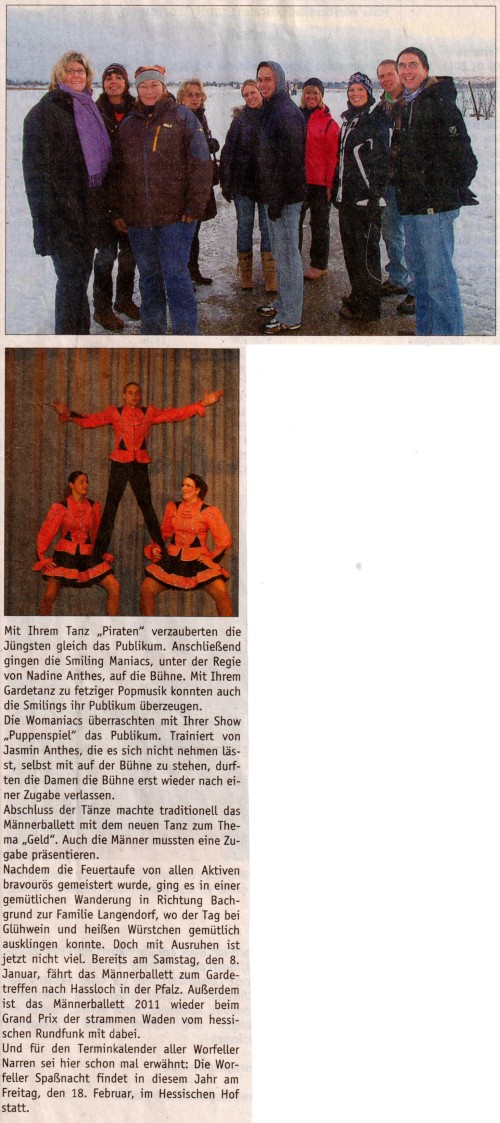 Mit Ihrem Tanz „Piraten" verzauberten die Jüngsten gleich das Publikum. Anschließend gingen die Smiling Maniacs, unter der Regie von Nadine Anthes, auf die Bühne. Mit Ihrem Gardetanz zu fetziger Popmusik konnten auch die Smilings ihr Publikum überzeugen.
Die Womaniacs überraschten mit Ihrer Show „Puppenspiel" das Publikum. Trainiert von Jasmin Anthes, die es sich nicht nehmen lässt, selbst mit auf der Bühne zu stehen, durften die Damen die Bühne erst wieder nach einer Zugabe verlassen.
Abschluss der Tänze machte traditionell das Männerballett mit dem neuen Tanz zum Thema „Geld". Auch die Männer mussten eine Zugabe präsentieren.
Nachdem die Feuertaufe von allen Aktiven bravourös gemeistert wurde, ging es in einer gemütlichen Wanderung in Richtung Bachgrund zur Familie Langendorf, wo der Tag bei Glühwein und heißen Würstchen gemütlich ausklingen konnte. Doch mit Ausruhen ist jetzt nicht viel. Bereits am Samstag, den 8. Januar, fährt das Männerballett zum Gardetreffen nach Hassloch in der Pfalz. Außerdem ist das Männerballett 2011 wieder beim Grand Prix der strammen Waden vom hessischen Rundfunk mit dabei.
Und für den Terminkalender aller Worfeller Narren sei hier schon mal erwähnt: Die Worfeller Spaßnacht findet in diesem Jahr am Freitag, den 18. Februar, im Hessischen Hof statt.